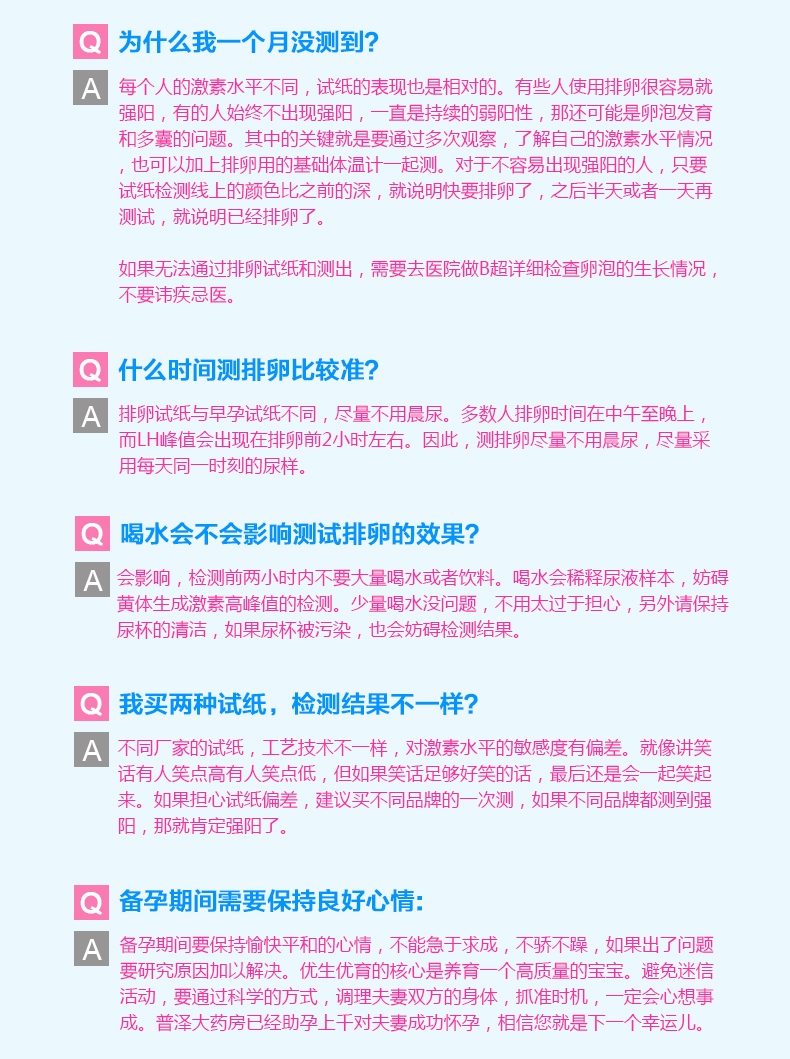 Q 为什么我一个月没测到?

A 每个人的激素水平不同，试纸的表现也是相对的。有些人使用排卵很容易就强阳，有的人始终不出现强阳，一直是持续的弱阳性，那还可能是卵泡发育和多囊的问题。其中的关键就是要通过多次观察，了解自己的激素水平情况，也可以加上排卵用的基础体温计一起测。对于不容易出现强阳的人，只要试纸检测线上的颜色比之前的深，就说明快要排卵了，之后半天或者一天再测试，就说明已经排卵了。

如果无法通过排卵试纸和测出，需要去医院做B超详细检查卵泡的生长情况，不要讳疾忌医。

Q 什么时间测排卵比较准?

A 排卵试纸与早孕试纸不同，尽量不用晨尿。多数人排卵时间在中午至晚上，而LH峰值会出现在排卵前2小时左右。因此，测排卵尽量不用晨尿，尽量采用每天同一时刻的尿样。

Q 喝水会不会影响测试排卵的效果?

A 会影响，检测前两小时内不要大量喝水或者饮料。喝水会稀释尿液样本，妨碍黄体生成激素高峰值的检测。少量喝水没问题，不用太过于担心，另外请保持尿杯的清洁，如果尿杯被污染，也会妨碍检测结果。

Q 我买两种试纸，检测结果不一样?

A 不同厂家的试纸，工艺技术不一样，对激素水平的敏感度有偏差。就像讲笑话有人笑点高有人笑点低，但如果笑话足够好笑的话，最后还是会一起笑起来。如果担心试纸偏差，建议买不同品牌的一次测，如果不同品牌都测到强阳，那就肯定强阳了。

Q 备孕期间需要保持良好心情:

A 备孕期间要保持愉快平和的心情，不能急于求成，不骄不躁，如果出了问题要研究原因加以解决。优生优育的核心是养育一个高质量的宝宝。避免迷信活动，要通过科学的方式，调理夫妻双方的身体，抓准时机，一定会心想事成。普泽大药房已经助孕上千对夫妻成功怀孕，相信您就是下一个幸运儿。